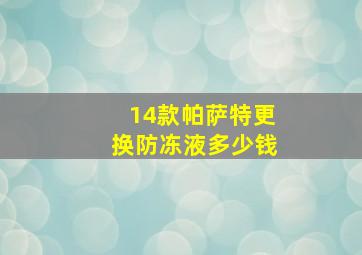 14款帕萨特更换防冻液多少钱